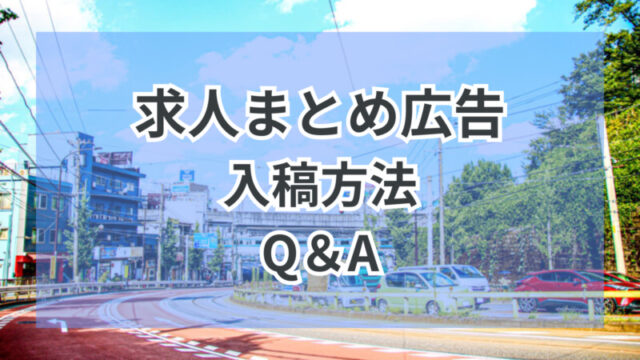 求人まとめ広告
入稿方法
Q＆A